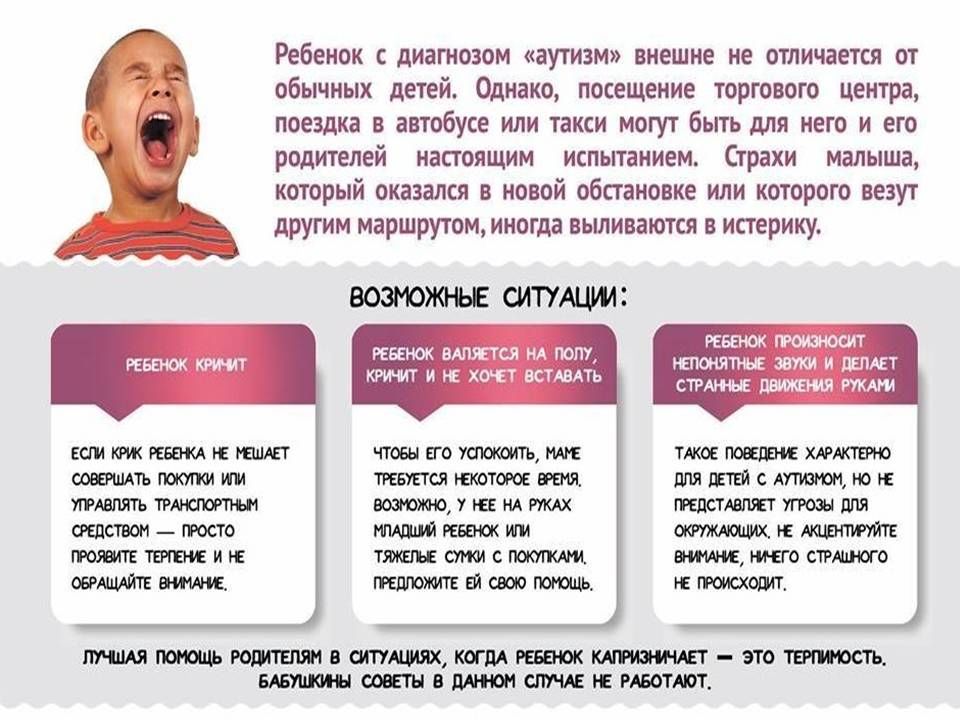 Ребенок с диагнозом «аутизм» внешне не отличается от обычных детей. Однако, посещение торгового центра, поездка в автобусе или такси могут быть для него и его родителей настоящим испытанием. Страхи малыша, который оказался в новой обстановке или которого везут другим маршрутом, иногда выливаются в истерику.

ВОЗМОЖНЫЕ СИТУАЦИИ:

РЕБЕНОК КРИЧИТ

ЕСЛИ КРИК РЕБЕНКА НЕ МЕШАЕТ СОВЕРШАТЬ ПОКУПКИ ИЛИ УПРАВЛЯТЬ ТРАНСПОРТНЫМ СРЕДСТВОМ — ПРОСТО ПРОЯВИТЕ ТЕРПЕНИЕ И НЕ ОБРАЩАЙТЕ ВНИМАНИЕ.

РЕБЕНОК ВАЛЯЕТСЯ НА ПОЛУ, КРИЧИТ И НЕ ХОЧЕТ ВСТАВАТЬ

ЧТОБЫ ЕГО УСПОКОИТЬ, МАМЕ ТРЕБУЕТСЯ НЕКОТОРОЕ ВРЕМЯ. ВОЗМОЖНО, У НЕЕ НА РУКАХ МЛАДШИЙ РЕБЕНОК ИЛИ ТЯЖЕЛЫЕ СУМКИ С ПОКУПКАМИ. ПРЕДЛОЖИТЕ ЕЙ СВОЮ ПОМОЩЬ.

РЕБЕНОК ПРОИЗНОСИТ НЕПОНЯТНЫЕ ЗВУКИ И ДЕЛАЕТ СТРАННЫЕ ДВИЖЕНИЯ РУКАМИ

ТАКОЕ ПОВЕДЕНИЕ ХАРАКТЕРНО ДЛЯ ДЕТЕЙ С АУТИЗМОМ, НО НЕ ПРЕДСТАВЛЯЕТ УГРОЗЫ ДЛЯ ОКРУЖАЮЩИХ. НЕ АКЦЕНТИРУЙТЕ ВНИМАНИЕ, НИЧЕГО СТРАШНОГО НЕ ПРОИСХОДИТ.

ЛУЧШАЯ ПОМОЩЬ РОДИТЕЛЯМ В СИТУАЦИЯХ, КОГДА РЕБЕНОК КАПРИЗНИЧАЕТ — ЭТО ТЕРПИМОСТЬ. БАБУШКИНЫ СОВЕТЫ В ДАННОМ СЛУЧАЕ НЕ РАБОТАЮТ.